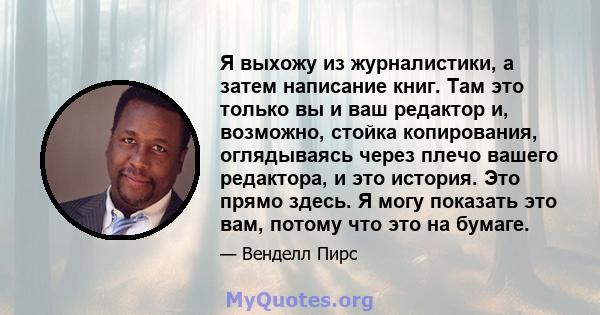 Я выхожу из журналистики, а затем написание книг. Там это только вы и ваш редактор и, возможно, стойка копирования, оглядываясь через плечо вашего редактора, и это история. Это прямо здесь. Я могу показать это вам, потому что это на бумаге.

— Венделл Пирс

MyQuotes.org